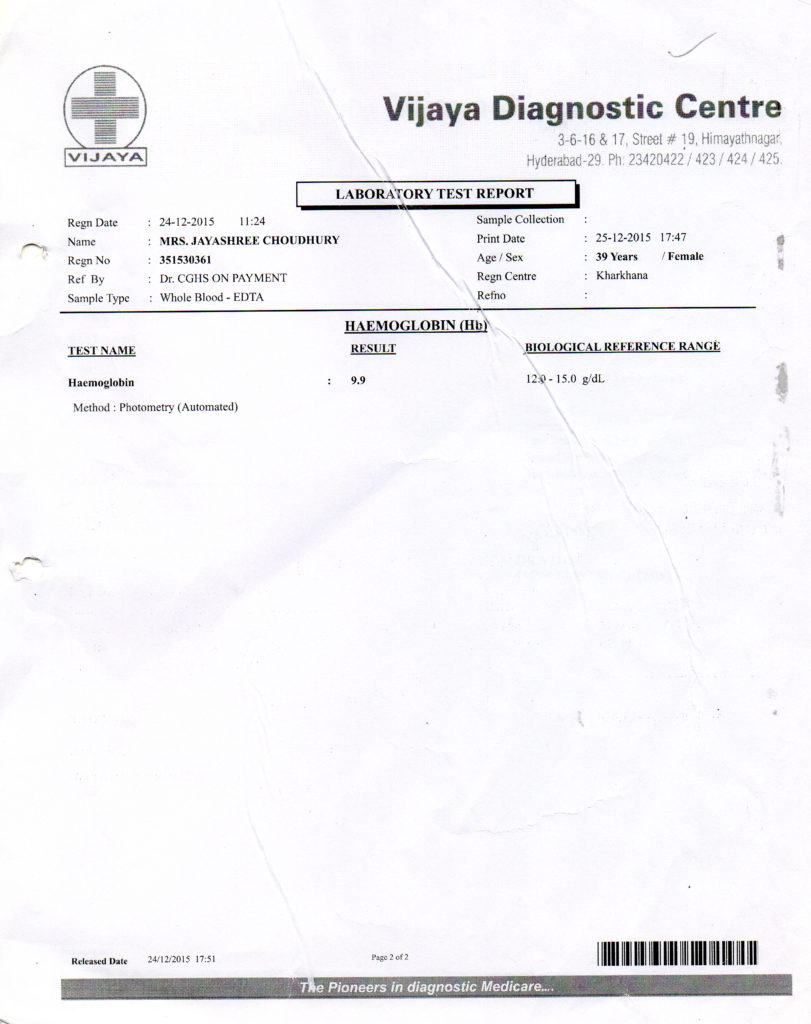 VIJAYA

Vijaya Diagnostic Centre
3-6-16 & 17, Street # 19, Himayathnagar, Hyderabad-29. Ph: 23420422 / 423 / 424 / 425.

LABORATORY TEST REPORT

Regn Date : 24-12-2015 11:24
Name : MRS. JAYASHREE CHOUDHURY
Regn No : 351530361
Ref By : Dr. CGHS ON PAYMENT
Sample Type : Whole Blood - EDTA

Sample Collection :
Print Date : 25-12-2015 17:47
Age / Sex : 39 Years / Female
Regn Centre : Kharkhana
Refno :

HAEMOGLOBIN (Hb)

| TEST NAME | | RESULT | BIOLOGICAL REFERENCE RANGE |
|---|---|---|---|
| Haemoglobin | : | 9.9 | 12.0 - 15.0 g/dL |

Method : Photometry (Automated)

Released Date 24/12/2015 17:51

Page 2 of 2

The Pioneers in diagnostic Medicare....